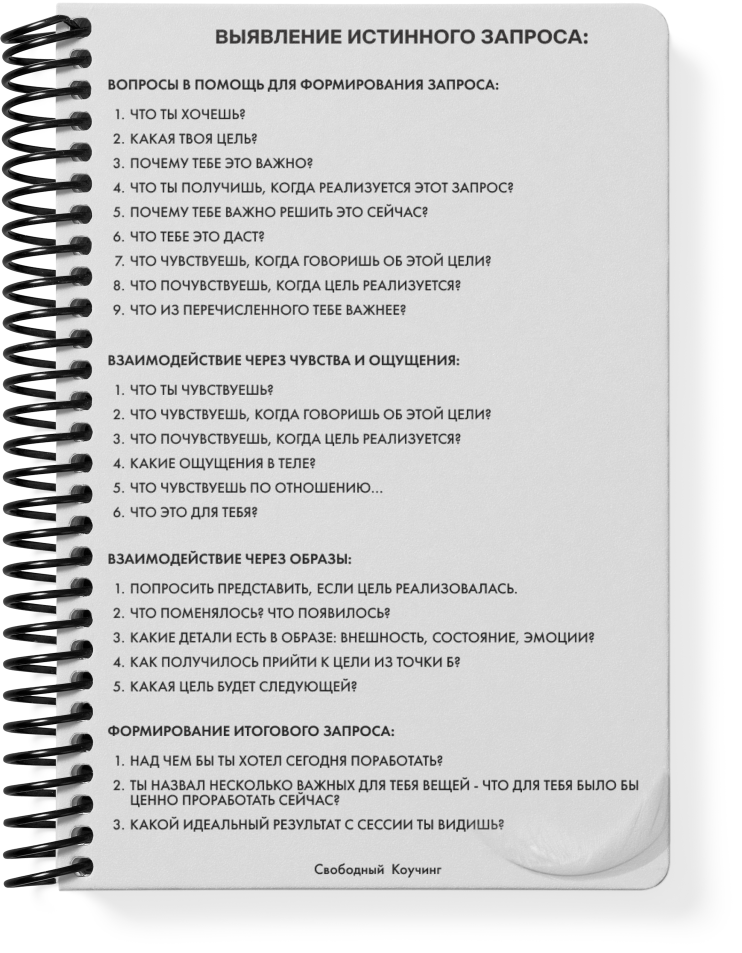 ВЫЯВЛЕНИЕ ИСТИННОГО ЗАПРОСА:

ВОПРОСЫ В ПОМОЩЬ ДЛЯ ФОРМИРОВАНИЯ ЗАПРОСА:

1. ЧТО ТЫ ХОЧЕШЬ?
2. КАКАЯ ТВОЯ ЦЕЛЬ?
3. ПОЧЕМУ ТЕБЕ ЭТО ВАЖНО?
4. ЧТО ТЫ ПОЛУЧИШЬ, КОГДА РЕАЛИЗУЕТСЯ ЭТОТ ЗАПРОС?
5. ПОЧЕМУ ТЕБЕ ВАЖНО РЕШИТЬ ЭТО СЕЙЧАС?
6. ЧТО ТЕБЕ ЭТО ДАСТ?
7. ЧТО ЧУВСТВУЕШЬ, КОГДА ГОВОРИШЬ ОБ ЭТОЙ ЦЕЛИ?
8. ЧТО ПОЧУВСТВУЕШЬ, КОГДА ЦЕЛЬ РЕАЛИЗУЕТСЯ?
9. ЧТО ИЗ ПЕРЕЧИСЛЕННОГО ТЕБЕ ВАЖНЕЕ?

ВЗАИМОДЕЙСТВИЕ ЧЕРЕЗ ЧУВСТВА И ОЩУЩЕНИЯ:

1. ЧТО ТЫ ЧУВСТВУЕШЬ?
2. ЧТО ЧУВСТВУЕШЬ, КОГДА ГОВОРИШЬ ОБ ЭТОЙ ЦЕЛИ?
3. ЧТО ПОЧУВСТВУЕШЬ, КОГДА ЦЕЛЬ РЕАЛИЗУЕТСЯ?
4. КАКИЕ ОЩУЩЕНИЯ В ТЕЛЕ?
5. ЧТО ЧУВСТВУЕШЬ ПО ОТНОШЕНИЮ...
6. ЧТО ЭТО ДЛЯ ТЕБЯ?

ВЗАИМОДЕЙСТВИЕ ЧЕРЕЗ ОБРАЗЫ:

1. ПОПРОСИТЬ ПРЕДСТАВИТЬ, ЕСЛИ ЦЕЛЬ РЕАЛИЗОВАЛАСЬ.
2. ЧТО ПОМЕНЯЛОСЬ? ЧТО ПОЯВИЛОСЬ?
3. КАКИЕ ДЕТАЛИ ЕСТЬ В ОБРАЗЕ: ВНЕШНОСТЬ, СОСТОЯНИЕ, ЭМОЦИИ?
4. КАК ПОЛУЧИЛОСЬ ПРИЙТИ К ЦЕЛИ ИЗ ТОЧКИ Б?
5. КАКАЯ ЦЕЛЬ БУДЕТ СЛЕДУЮЩЕЙ?

ФОРМИРОВАНИЕ ИТОГОВОГО ЗАПРОСА:

1. НАД ЧЕМ БЫ ТЫ ХОТЕЛ СЕГОДНЯ ПОРАБОТАТЬ?
2. ТЫ НАЗВАЛ НЕСКОЛЬКО ВАЖНЫХ ДЛЯ ТЕБЯ ВЕЩЕЙ - ЧТО ДЛЯ ТЕБЯ БЫЛО БЫ ЦЕННО ПРОРАБОТАТЬ СЕЙЧАС?
3. КАКОЙ ИДЕАЛЬНЫЙ РЕЗУЛЬТАТ С СЕССИИ ТЫ ВИДИШЬ?

Свободный Коучинг